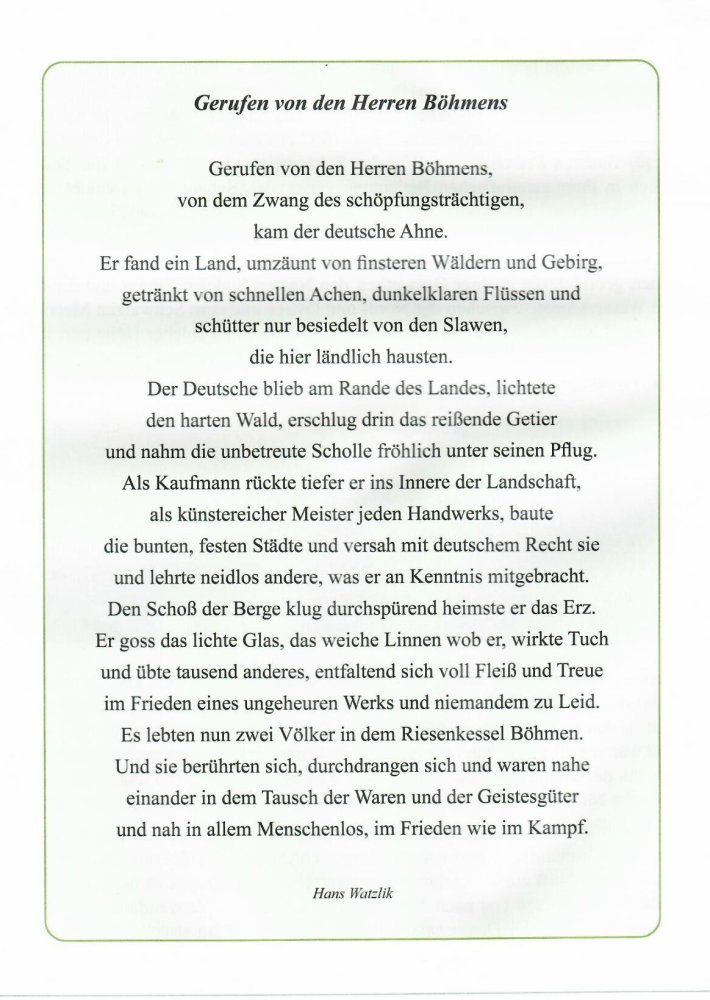 Gerufen von den Herren Böhmens

Gerufen von den Herren Böhmens,
von dem Zwang des schöpfungsträchtigen,
kam der deutsche Ahne.
Er fand ein Land, umzäunt von finsteren Wäldern und Gebirg,
getränkt von schnellen Achen, dunkelklaren Flüssen und
schütter nur besiedelt von den Slawen,
die hier ländlich hausten.
Der Deutsche blieb am Rande des Landes, lichtete
den harten Wald, erschlug drin das reißende Getier
und nahm die unbetreute Scholle fröhlich unter seinen Pflug.
Als Kaufmann rückte tiefer er ins Innere der Landschaft,
als künstereicher Meister jeden Handwerks, baute
die bunten, festen Städte und versah mit deutschem Recht sie
und lehrte neidlos andere, was er an Kenntnis mitgebracht.
Den Schoß der Berge klug durchspürend heimste er das Erz.
Er goss das lichte Glas, das weiche Linnen wob er, wirkte Tuch
und übte tausend anderes, entfaltend sich voll Fleiß und Treue
im Frieden eines ungeheuren Werks und niemandem zu Leid.
Es lebten nun zwei Völker in dem Riesenkessel Böhmen.
Und sie berührten sich, durchdrangen sich und waren nahe
einander in dem Tausch der Waren und der Geistesgüter
und nah in allem Menschenlos, im Frieden wie im Kampf.

Hans Watzlik